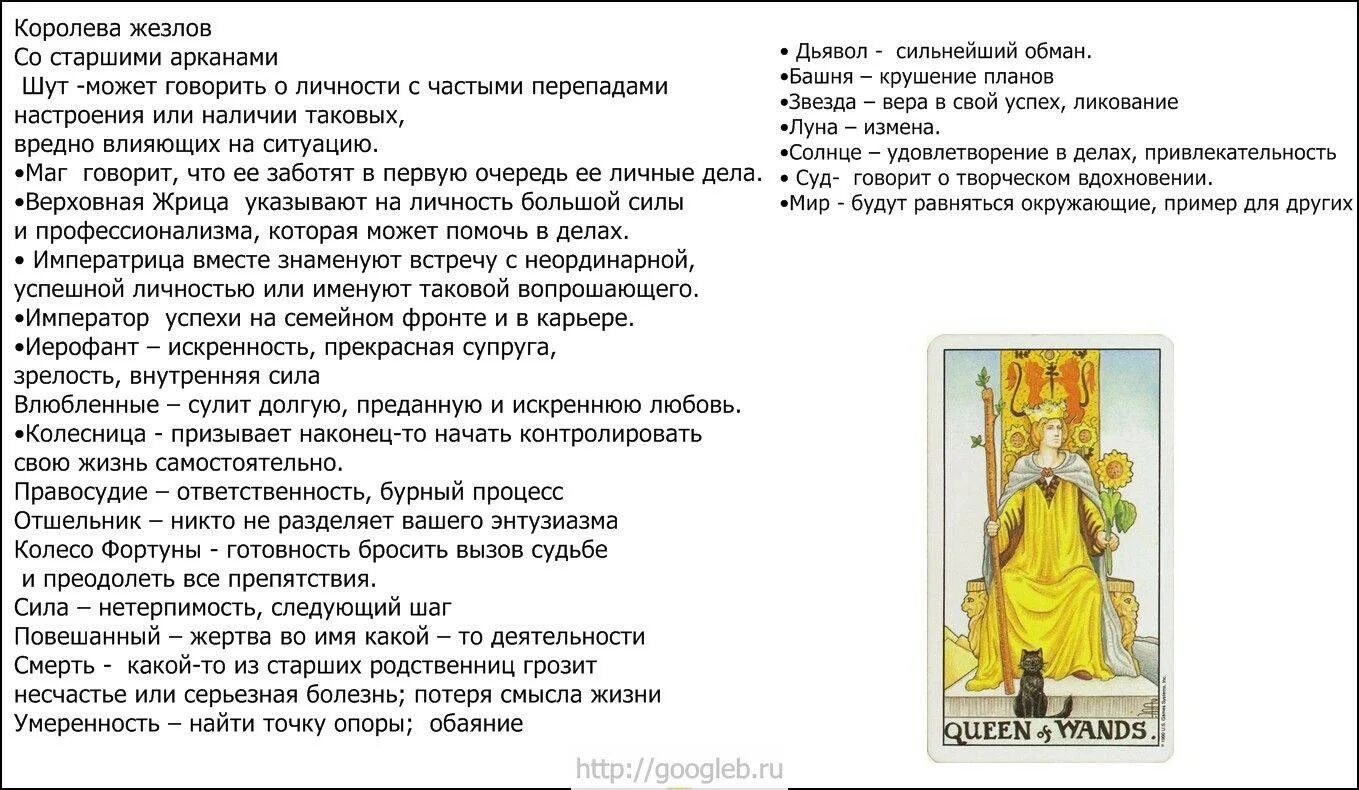 Королева жезлов
Со старшими арканами
Шут -может говорить о личности с частыми перепадами настроения или наличии таковых, вредно влияющих на ситуацию.
•Маг говорит, что ее заботят в первую очередь ее личные дела.
•Верховная Жрица указывают на личность большой силы и профессионализма, которая может помочь в делах.
• Императрица вместе знаменуют встречу с неординарной, успешной личностью или именуют таковой вопрошающего.
•Император успехи на семейном фронте и в карьере.
•Иерофант – искренность, прекрасная супруга, зрелость, внутренняя сила
Влюбленные – сулит долгую, преданную и искреннюю любовь.
•Колесница - призывает наконец-то начать контролировать свою жизнь самостоятельно.
Правосудие – ответственность, бурный процесс
Отшельник – никто не разделяет вашего энтузиазма
Колесо Фортуны - готовность бросить вызов судьбе и преодолеть все препятствия.
Сила – нетерпимость, следующий шаг
Повешанный – жертва во имя какой – то деятельности
Смерть - какой-то из старших родственниц грозит несчастье или серьезная болезнь; потеря смысла жизни
Умеренность – найти точку опоры; обаяние

• Дьявол - сильнейший обман.
•Башня – крушение планов
•Звезда – вера в свой успех, ликование
•Луна – измена.
•Солнце – удовлетворение в делах, привлекательность
• Суд- говорит о творческом вдохновении.
•Мир - будут равняться окружающие, пример для других

QUEEN of WANDS.

http://googleb.ru